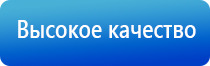 Высокое качество